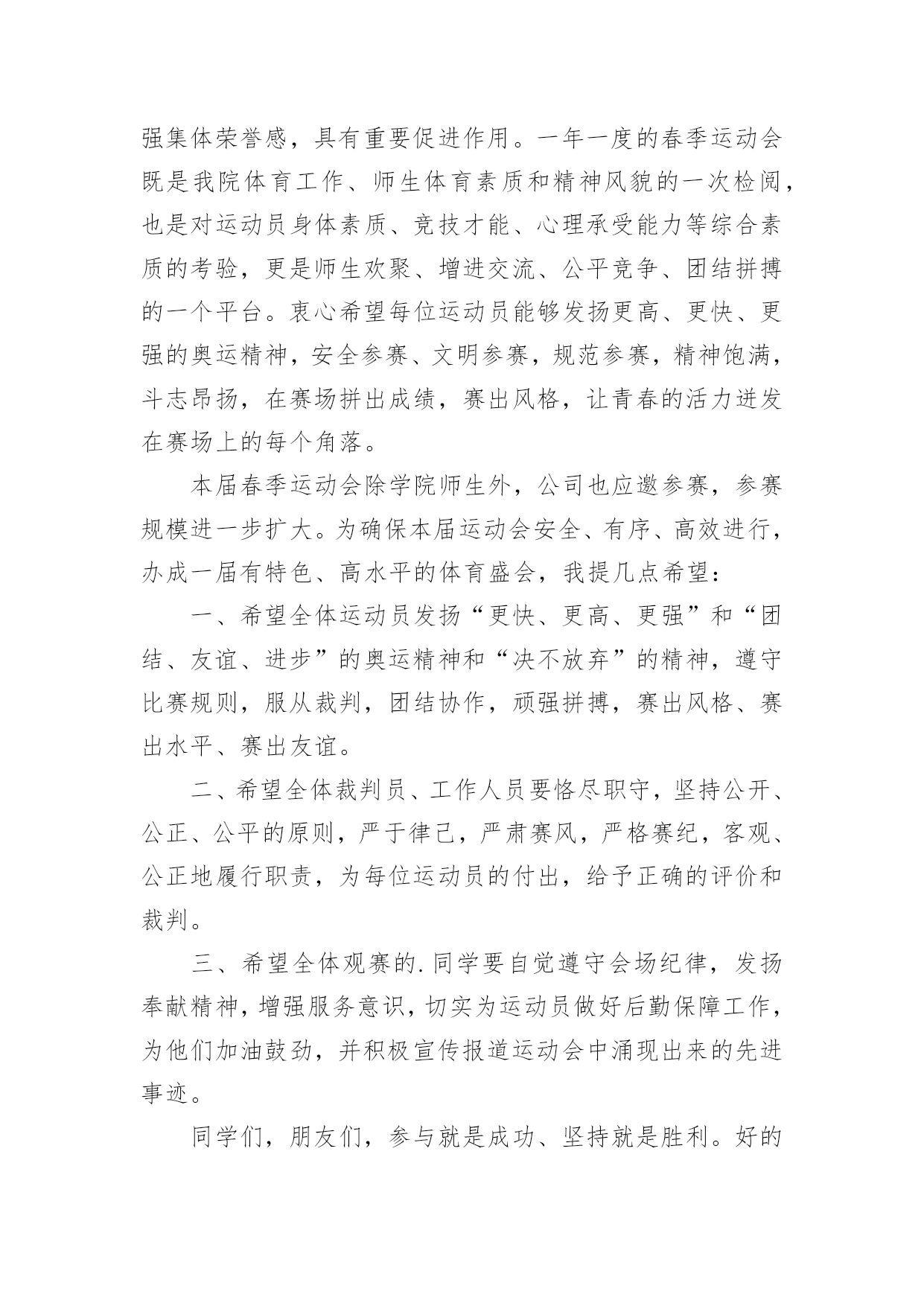 强集体荣誉感，具有重要促进作用。一年一度的春季运动会既是我院体育工作、师生体育素质和精神风貌的一次检阅，也是对运动员身体素质、竞技才能、心理承受能力等综合素质的考验，更是师生欢聚、增进交流、公平竞争、团结拼搏的一个平台。衷心希望每位运动员能够发扬更高、更快、更强的奥运精神，安全参赛、文明参赛，规范参赛，精神饱满，斗志昂扬，在赛场拼出成绩，赛出风格，让青春的活力迸发在赛场上的每个角落。

本届春季运动会除学院师生外，公司也应邀参赛，参赛规模进一步扩大。为确保本届运动会安全、有序、高效进行，办成一届有特色、高水平的体育盛会，我提几点希望：

一、希望全体运动员发扬“更快、更高、更强”和“团结、友谊、进步”的奥运精神和“决不放弃”的精神，遵守比赛规则，服从裁判，团结协作，顽强拼搏，赛出风格、赛出水平、赛出友谊。

二、希望全体裁判员、工作人员要恪尽职守，坚持公开、公正、公平的原则，严于律己，严肃赛风，严格赛纪，客观、公正地履行职责，为每位运动员的付出，给予正确的评价和裁判。

三、希望全体观赛的.同学要自觉遵守会场纪律，发扬奉献精神，增强服务意识，切实为运动员做好后勤保障工作，为他们加油鼓劲，并积极宣传报道运动会中涌现出来的先进事迹。

同学们，朋友们，参与就是成功、坚持就是胜利。好的